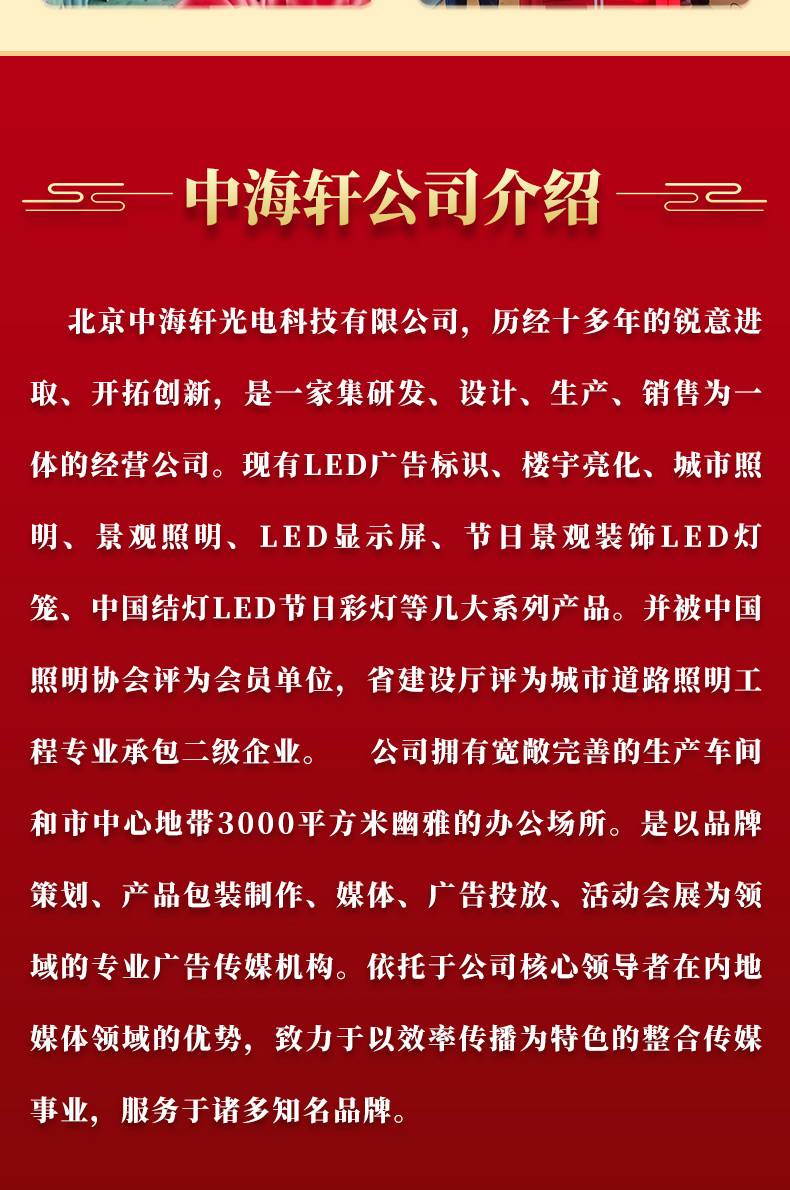 中海轩公司介绍

北京中海轩光电科技有限公司，历经十多年的锐意进取、开拓创新，是一家集研发、设计、生产、销售为一体的经营公司。现有LED广告标识、楼宇亮化、城市照明、景观照明、LED显示屏、节日景观装饰LED灯笼、中国结灯LED节日彩灯等几大系列产品。并被中国照明协会评为会员单位，省建设厅评为城市道路照明工程专业承包二级企业。 公司拥有宽敞完善的生产车间和市中心地带3000平方米幽雅的办公场所。是以品牌策划、产品包装制作、媒体、广告投放、活动会展为领域的专业广告传媒机构。依托于公司核心领导者在内地媒体领域的优势，致力于以效率传播为特色的整合传媒事业，服务于诸多知名品牌。